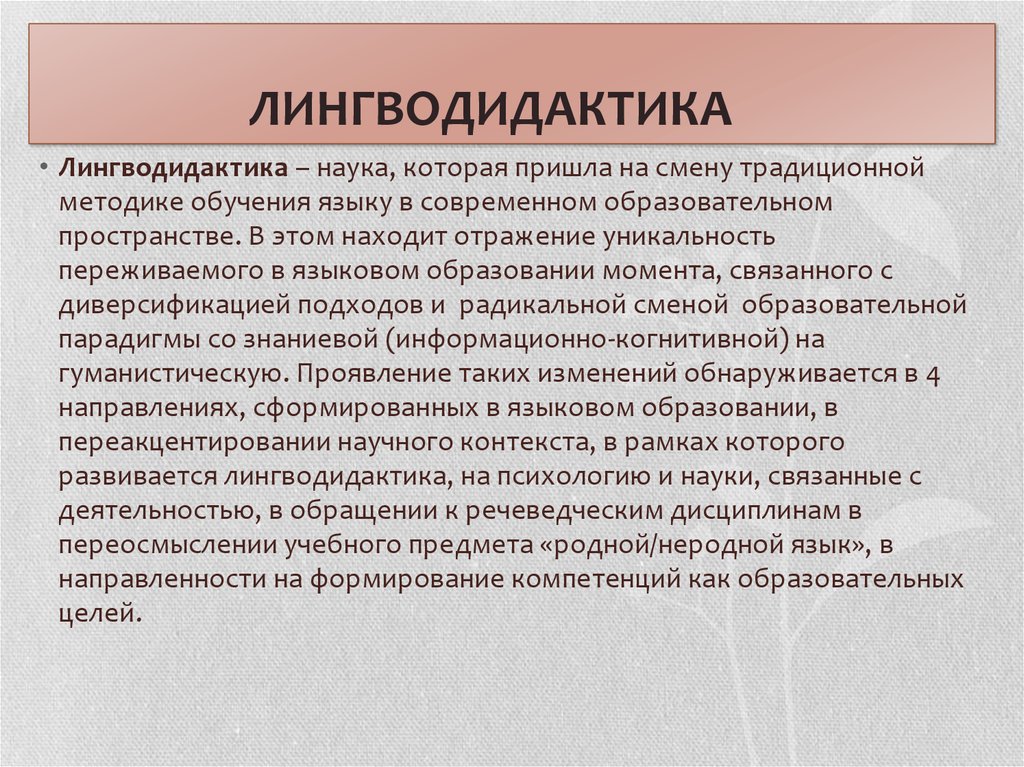 ЛИНГВОДИДАКТИКА

• Лингводидактика – наука, которая пришла на смену традиционной методике обучения языку в современном образовательном пространстве. В этом находит отражение уникальность переживаемого в языковом образовании момента, связанного с диверсификацией подходов и радикальной сменой образовательной парадигмы со знаниевой (информационно-когнитивной) на гуманистическую. Проявление таких изменений обнаруживается в 4 направлениях, сформированных в языковом образовании, в переакцентировании научного контекста, в рамках которого развивается лингводидактика, на психологию и науки, связанные с деятельностью, в обращении к речеведческим дисциплинам в переосмыслении учебного предмета «родной/неродной язык», в направленности на формирование компетенций как образовательных целей.